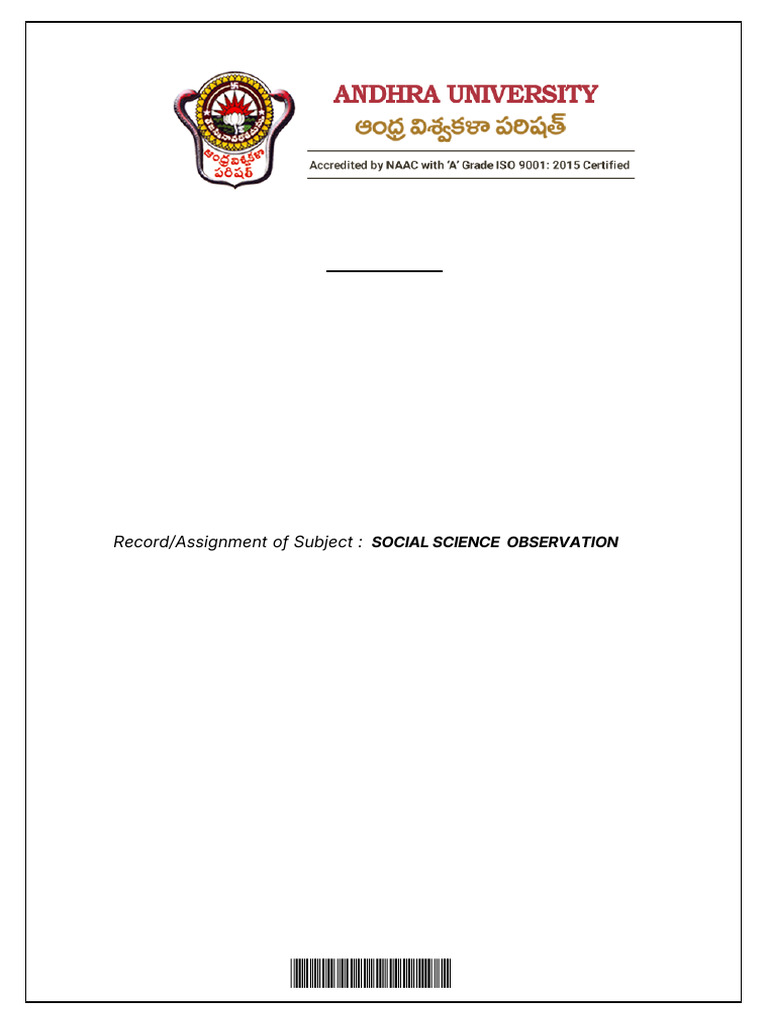 ANDHRA UNIVERSITY
ఆంధ్ర విశ్వకళా పరిషత్

Accredited by NAAC with 'A' Grade ISO 9001: 2015 Certified

____

Record/Assignment of Subject : SOCIAL SCIENCE OBSERVATION